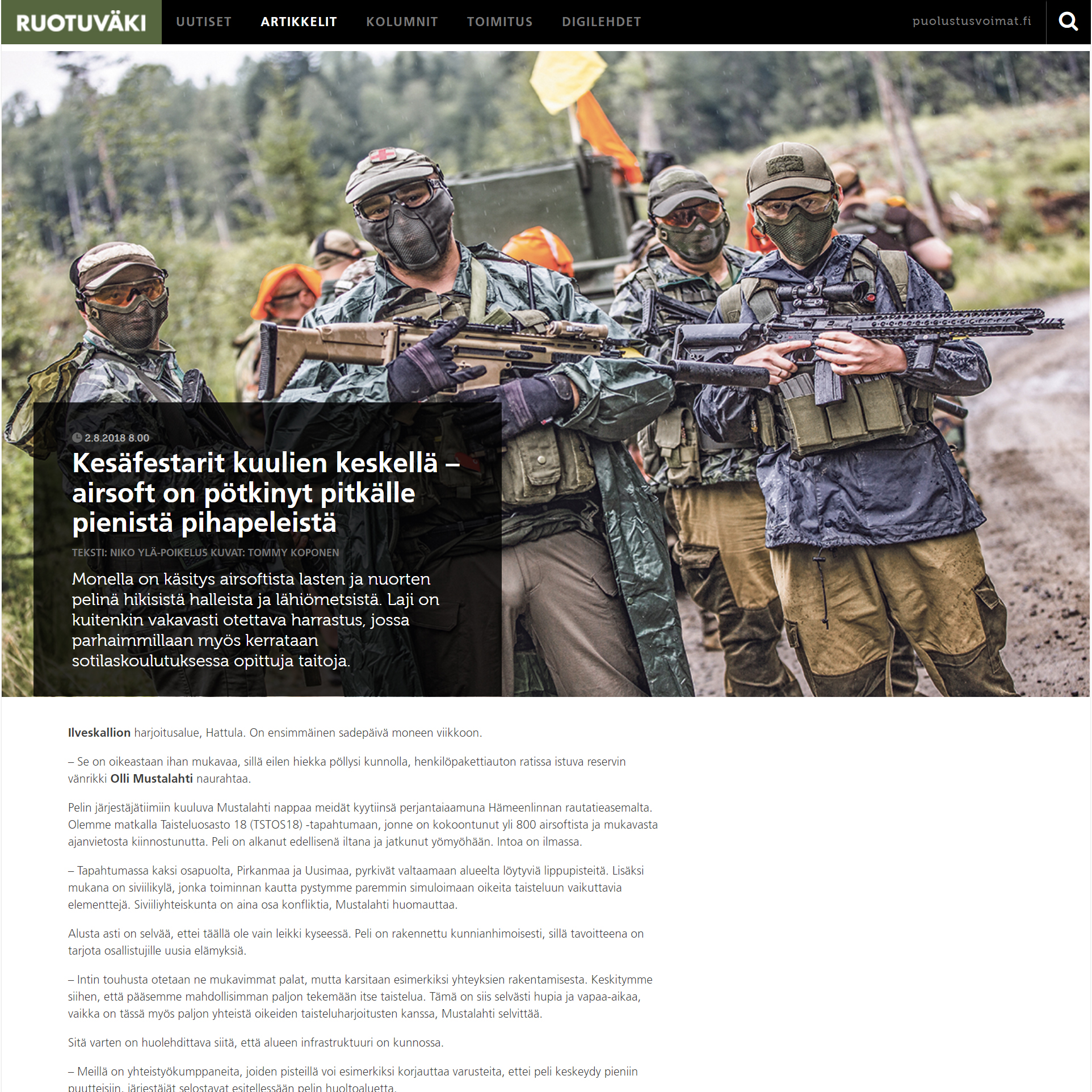 RUOTUVÄKI UUTISET ARTIKKELIT KOLUMNIT TOIMITUS DIGILEHDET puolustusvoimat.fi

2.8.2018 8.00

Kesäfestarit kuulien keskellä – airsoft on pötkinyt pitkälle pienistä pihapeleistä

TEKSTI: NIKO YLÄ-POIKELUS KUVAT: TOMMY KOPONEN

Monella on käsitys airsoftista lasten ja nuorten pelinä hikisistä halleista ja lähiömetsistä. Laji on kuitenkin vakavasti otettava harrastus, jossa parhaimmillaan myös kerrataan sotilaskoulutuksessa opittuja taitoja.

Ilveskallion harjoitusalue, Hattula. On ensimmäinen sadepäivä moneen viikkoon.

– Se on oikeastaan ihan mukavaa, sillä eilen hiekka pöllysi kunnolla, henkilöpakettiauton ratissa istuva reservin vänrikki Olli Mustalahti naurahtaa.

Pelin järjestäjätiimiin kuuluva Mustalahti nappaa meidät kyytiinsä perjantaiaamuna Hämeenlinnan rautatieasemalta. Olemme matkalla Taisteluosasto 18 (TSTOS18) -tapahtumaan, jonne on kokoontunut yli 800 airsoftista ja mukavasta ajanvietosta kiinnostunutta. Peli on alkanut edellisenä iltana ja jatkunut yömyöhään. Intoa on ilmassa.

– Tapahtumassa kaksi osapuolta, Pirkanmaa ja Uusimaa, pyrkivät valtaamaan alueelta löytyviä lippupisteitä. Lisäksi mukana on siviilikylä, jonka toiminnan kautta pystymme paremmin simuloimaan oikeita taisteluun vaikuttavia elementtejä. Siviiliyhteiskunta on aina osa konfliktia, Mustalahti huomauttaa.

Alusta asti on selvää, ettei täällä ole vain leikki kyseessä. Peli on rakennettu kunnianhimoisesti, sillä tavoitteena on tarjota osallistujille uusia elämyksiä.

– Intin touhusta otetaan ne mukavimmat palat, mutta karsitaan esimerkiksi yhteyksien rakentamisesta. Keskitymme siihen, että pääsemme mahdollisimman paljon tekemään itse taistelua. Tämä on siis selvästi hupia ja vapaa-aikaa, vaikka on tässä myös paljon yhteistä oikeiden taisteluharjoitusten kanssa, Mustalahti selvittää.

Sitä varten on huolehdittava siitä, että alueen infrastruktuuri on kunnossa.

– Meillä on yhteistyökumppaneita, joiden pisteillä voi esimerkiksi korjauttaa varusteita, ettei peli keskeydy pieniin puutteisiin, järjestäjät selostavat esitellessään pelin huoltoaluetta.